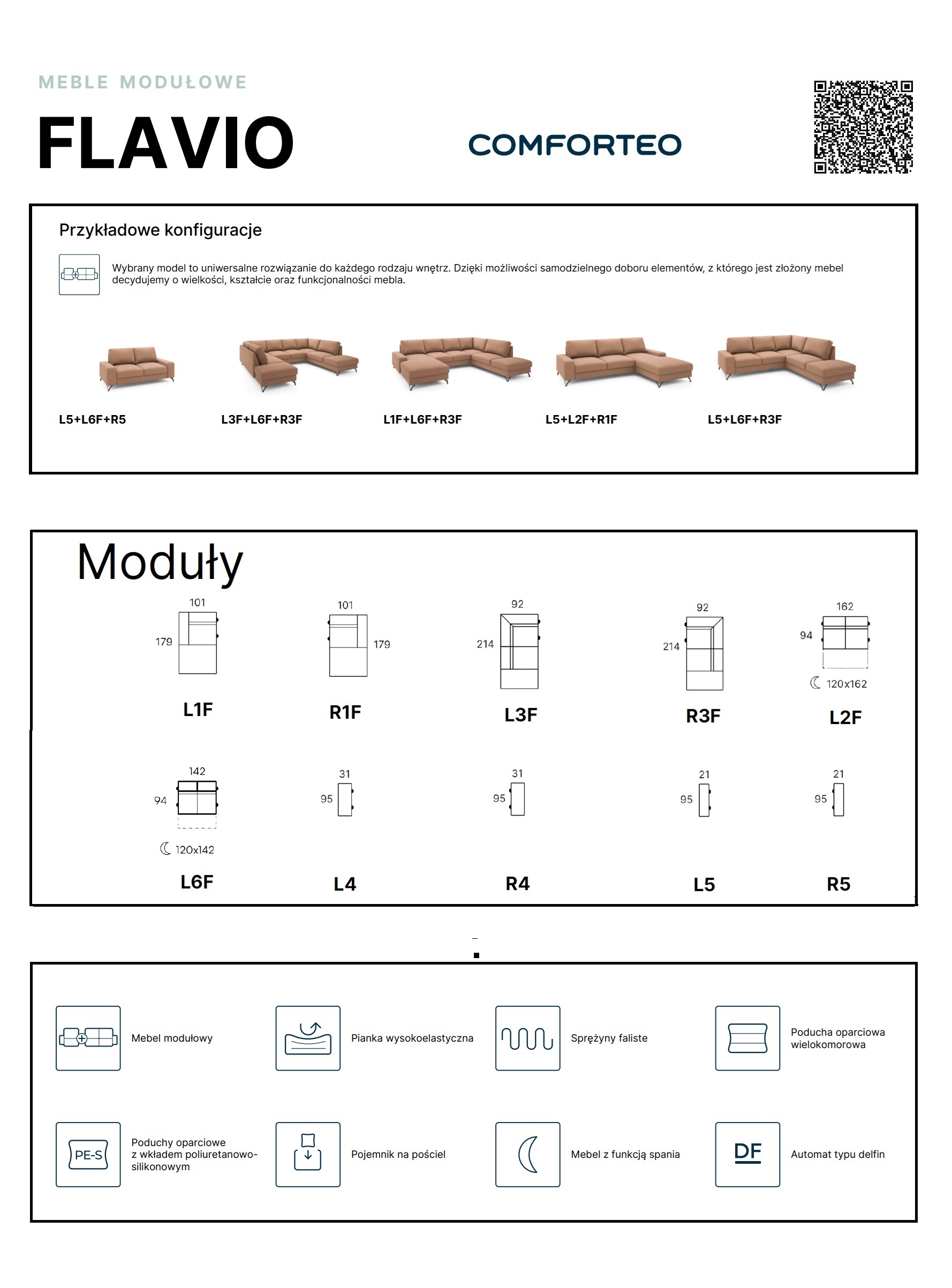 MEBLE MODUŁOWE

FLAVIO

COMFORTEO

Przykładowe konfiguracje

Wybrany model to uniwersalne rozwiązanie do każdego rodzaju wnętrz. Dzięki możliwości samodzielnego doboru elementów, z którego jest złożony mebel decydujemy o wielkości, kształcie oraz funkcjonalności mebla.

L5+L6F+R5

L3F+L6F+R3F

L1F+L6F+R3F

L5+L2F+R1F

L5+L6F+R3F

Moduły

101
179
L1F

101
179
R1F

92
214
L3F

92
214
R3F

162
94
120x162
L2F

142
94
120x142
L6F

31
95
L4

31
95
R4

21
95
L5

21
95
R5

Mebel modułowy

Pianka wysokoelastyczna

Sprężyny faliste

Poducha oparciowa wielokomorowa

PE-S

Poduchy oparciowe z wkładem poliuretanowo-silikonowym

Pojemnik na pościel

Mebel z funkcją spania

DF

Automat typu delfin